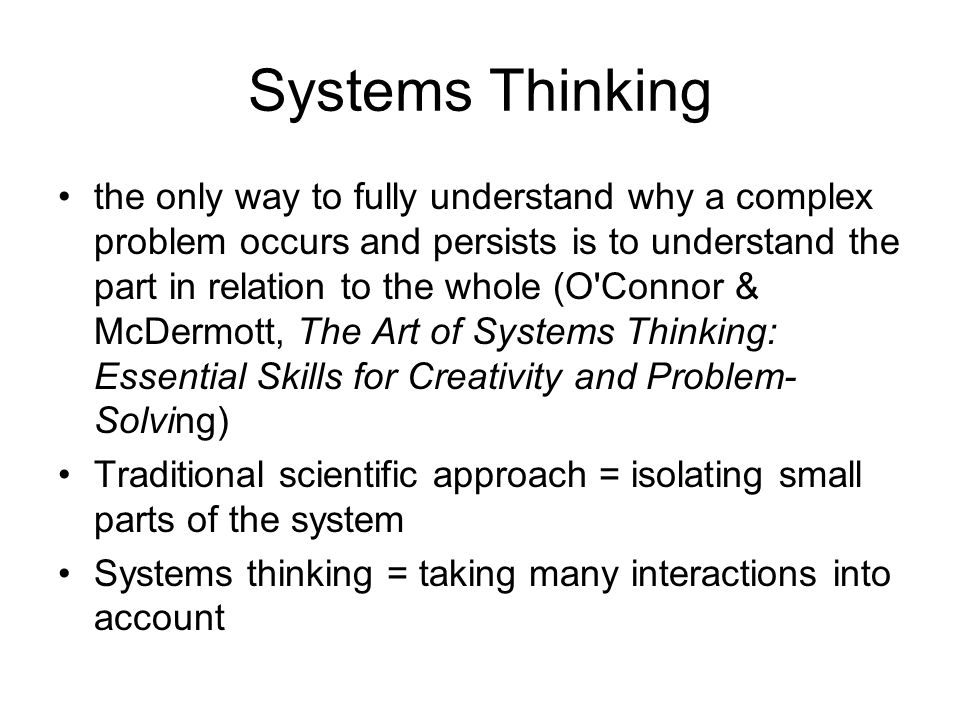 Systems Thinking

• the only way to fully understand why a complex problem occurs and persists is to understand the part in relation to the whole (O'Connor & McDermott, The Art of Systems Thinking: Essential Skills for Creativity and Problem-Solving)

• Traditional scientific approach = isolating small parts of the system

• Systems thinking = taking many interactions into account